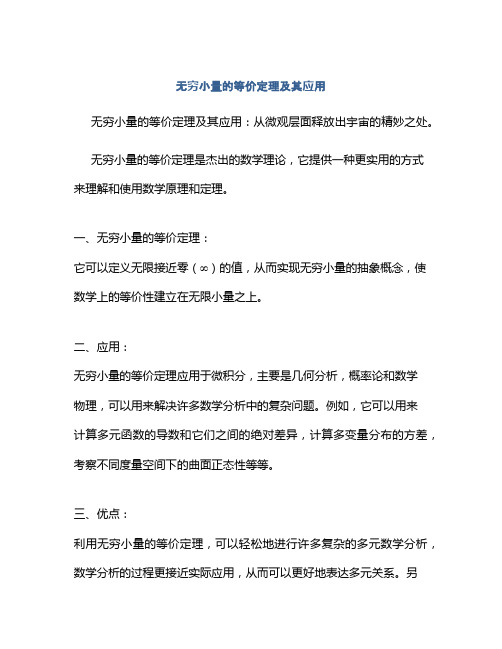 无穷小量的等价定理及其应用

无穷小量的等价定理及其应用：从微观层面释放出宇宙的精妙之处。

无穷小量的等价定理是杰出的数学理论，它提供一种更实用的方式来理解和使用数学原理和定理。

一、无穷小量的等价定理：

它可以定义无限接近零（∞）的值，从而实现无穷小量的抽象概念，使数学上的等价性建立在无限小量之上。

二、应用：

无穷小量的等价定理应用于微积分，主要是几何分析，概率论和数学物理，可以用来解决许多数学分析中的复杂问题。例如，它可以用来计算多元函数的导数和它们之间的绝对差异，计算多变量分布的方差，考察不同度量空间下的曲面正态性等等。

三、优点：

利用无穷小量的等价定理，可以轻松地进行许多复杂的多元数学分析，数学分析的过程更接近实际应用，从而可以更好地表达多元关系。另